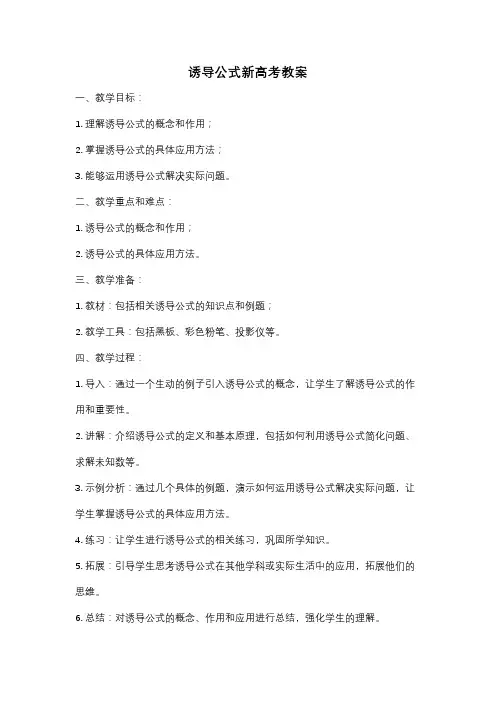 诱导公式新高考教案

一、教学目标：

1. 理解诱导公式的概念和作用；

2. 掌握诱导公式的具体应用方法；

3. 能够运用诱导公式解决实际问题。

二、教学重点和难点：

1. 诱导公式的概念和作用；

2. 诱导公式的具体应用方法。

三、教学准备：

1. 教材：包括相关诱导公式的知识点和例题；

2. 教学工具：包括黑板、彩色粉笔、投影仪等。

四、教学过程：

1. 导入：通过一个生动的例子引入诱导公式的概念，让学生了解诱导公式的作用和重要性。

2. 讲解：介绍诱导公式的定义和基本原理，包括如何利用诱导公式简化问题、求解未知数等。

3. 示例分析：通过几个具体的例题，演示如何运用诱导公式解决实际问题，让学生掌握诱导公式的具体应用方法。

4. 练习：让学生进行诱导公式的相关练习，巩固所学知识。

5. 拓展：引导学生思考诱导公式在其他学科或实际生活中的应用，拓展他们的思维。

6. 总结：对诱导公式的概念、作用和应用进行总结，强化学生的理解。